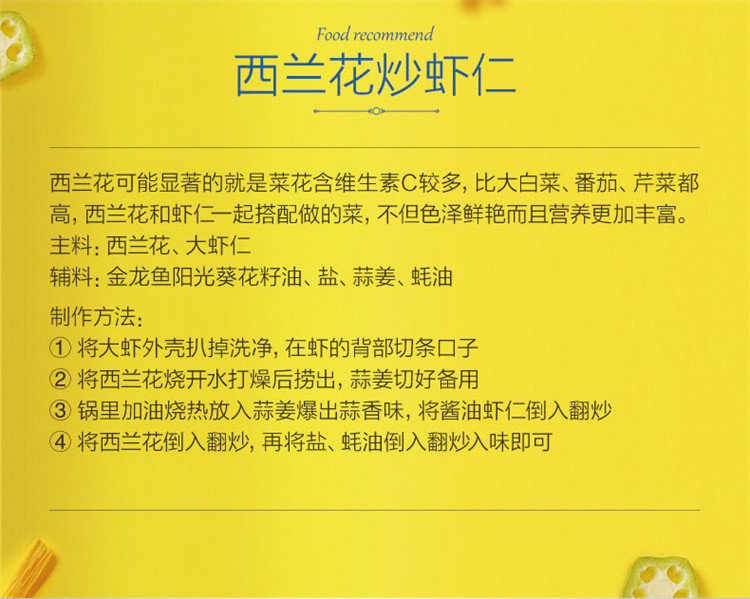 Food recommend

西兰花炒虾仁

西兰花可能显著的就是菜花含维生素C较多，比大白菜、番茄、芹菜都高，西兰花和虾仁一起搭配做的菜，不但色泽鲜艳而且营养更加丰富。
主料：西兰花、大虾仁
辅料：金龙鱼阳光葵花籽油、盐、蒜姜、蚝油

制作方法：
① 将大虾外壳扒掉洗净，在虾的背部切条口子
② 将西兰花烧开水打燥后捞出，蒜姜切好备用
③ 锅里加油烧热放入蒜姜爆出蒜香味，将酱油虾仁倒入翻炒
④ 将西兰花倒入翻炒，再将盐、蚝油倒入翻炒入味即可